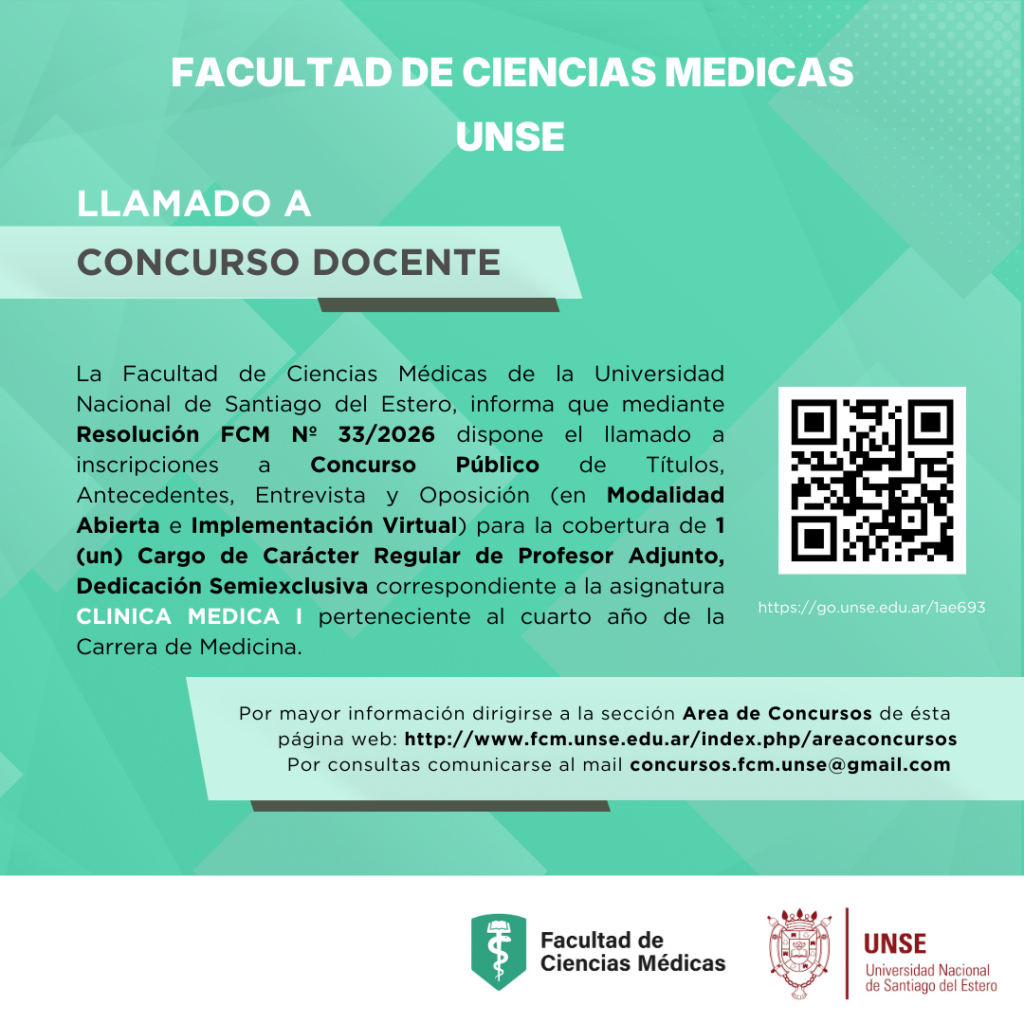 FACULTAD DE CIENCIAS MEDICAS
UNSE

LLAMADO A
CONCURSO DOCENTE

La Facultad de Ciencias Médicas de la Universidad Nacional de Santiago del Estero, informa que mediante Resolución FCM Nº 33/2026 dispone el llamado a inscripciones a Concurso Público de Títulos, Antecedentes, Entrevista y Oposición (en Modalidad Abierta e Implementación Virtual) para la cobertura de 1 (un) Cargo de Carácter Regular de Profesor Adjunto, Dedicación Semiexclusiva correspondiente a la asignatura CLINICA MEDICA I perteneciente al cuarto año de la Carrera de Medicina.

https://go.unse.edu.ar/1ae693

Por mayor información dirigirse a la sección Area de Concursos de ésta página web: http://www.fcm.unse.edu.ar/index.php/areaconcursos
Por consultas comunicarse al mail concursos.fcm.unse@gmail.com

Facultad de Ciencias Médicas

UNSE
Universidad Nacional de Santiago del Estero